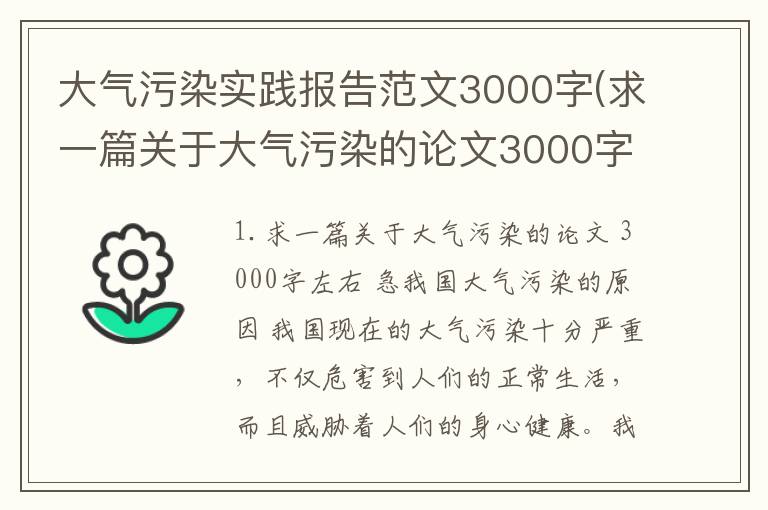 大气污染实践报告范文3000字(求一篇关于大气污染的论文3000字

1. 求一篇关于大气污染的论文 3000字左右 急我国大气污染的原因 我国现在的大气污染十分严重，不仅危害到人们的正常生活，而且威胁着人们的身心健康。我